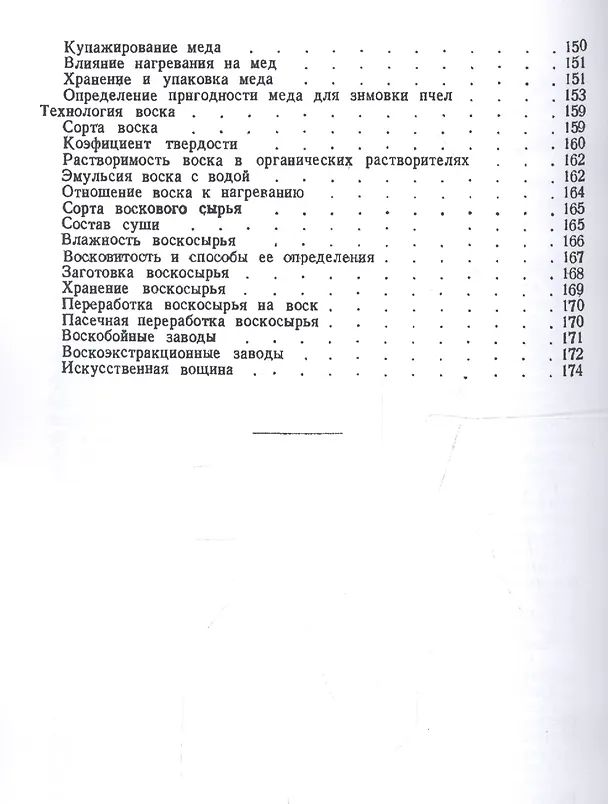 Купажирование меда 150
Влияние нагревания на мед 151
Хранение и упаковка меда 151
Определение пригодности меда для зимовки пчел 153
Технология воска 159
Сорта воска 159
Коэфициент твердости 160
Растворимость воска в органических растворителях 162
Эмульсия воска с водой 162
Отношение воска к нагреванию 164
Сорта воскового сырья 165
Состав суши 165
Влажность воскосырья 166
Восковитость и способы ее определения 167
Заготовка воскосырья 168
Хранение воскосырья 169
Переработка воскосырья на воск 170
Пасечная переработка воскосырья 170
Воскобойные заводы 171
Воскоэкстракционные заводы 172
Искусственная вощина 174